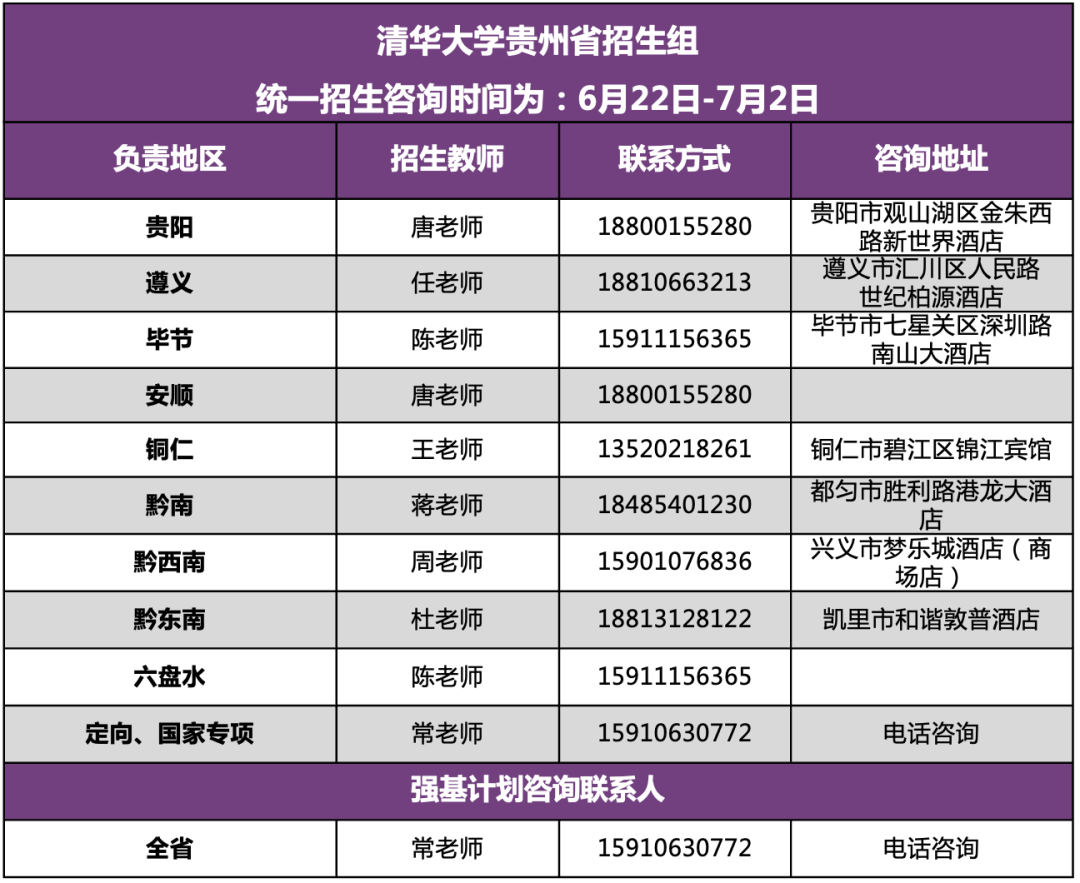 清华大学贵州省招生组
统一招生咨询时间为：6月22日-7月2日

| 负责地区 | 招生教师 | 联系方式 | 咨询地址 |
|---|---|---|---|
| 贵阳 | 唐老师 | 18800155280 | 贵阳市观山湖区金朱西路新世界酒店 |
| 遵义 | 任老师 | 18810663213 | 遵义市汇川区人民路世纪柏源酒店 |
| 毕节 | 陈老师 | 15911156365 | 毕节市七星关区深圳路南山大酒店 |
| 安顺 | 唐老师 | 18800155280 | |
| 铜仁 | 王老师 | 13520218261 | 铜仁市碧江区锦江宾馆 |
| 黔南 | 蒋老师 | 18485401230 | 都匀市胜利路港龙大酒店 |
| 黔西南 | 周老师 | 15901076836 | 兴义市梦乐城酒店（商场店） |
| 黔东南 | 杜老师 | 18813128122 | 凯里市和谐敦普酒店 |
| 六盘水 | 陈老师 | 15911156365 | |
| 定向、国家专项 | 常老师 | 15910630772 | 电话咨询 |
| 强基计划咨询联系人 | | | |
| 全省 | 常老师 | 15910630772 | 电话咨询 |